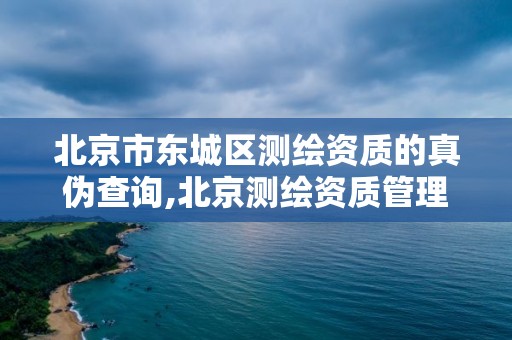 北京市东城区测绘资质的真伪查询,北京测绘资质管理